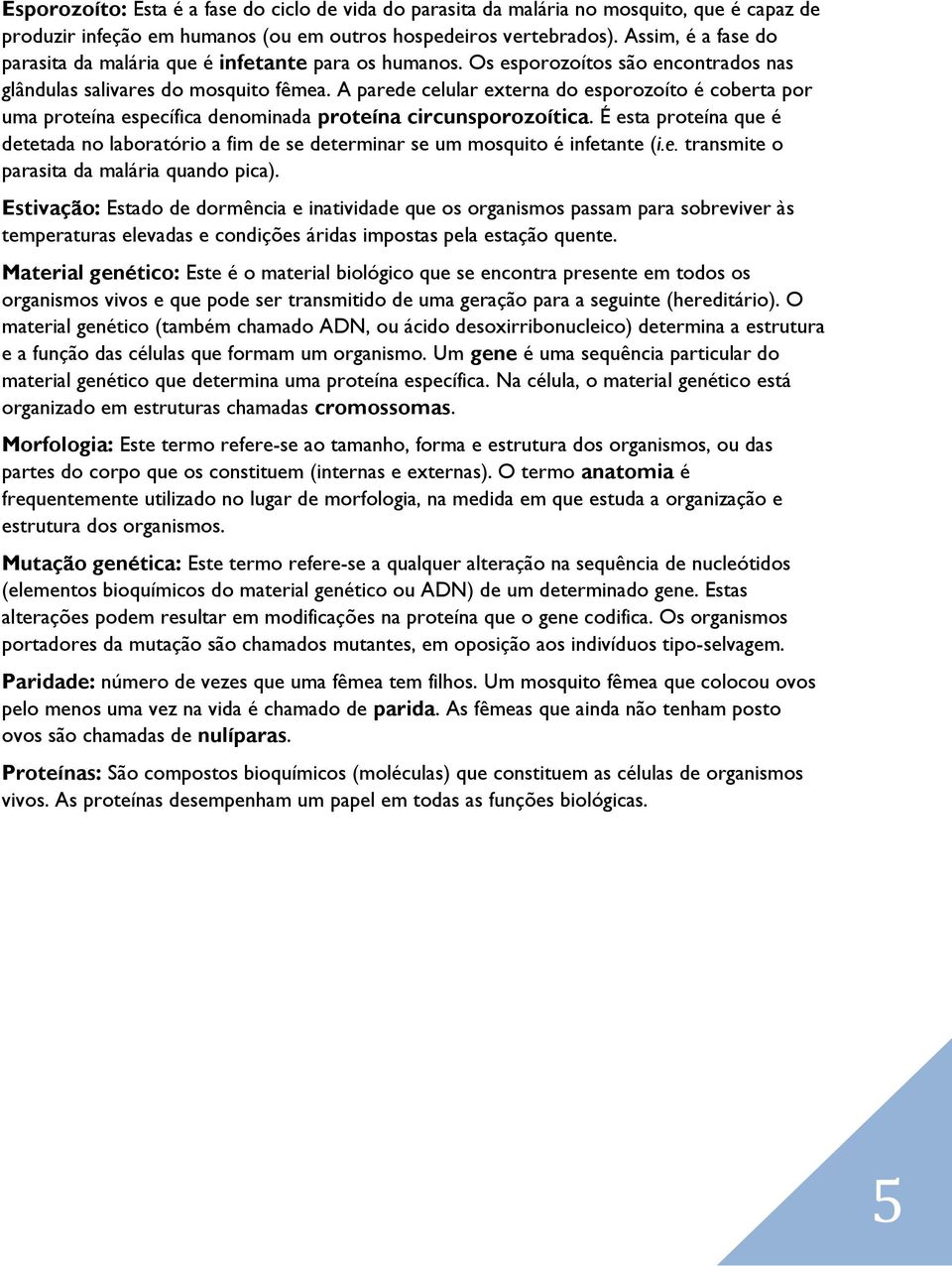 Esporozoíto: Esta é a fase do ciclo de vida do parasita da malária no mosquito, que é capaz de produzir infeção em humanos (ou em outros hospedeiros vertebrados). Assim, é a fase do parasita da malária que é infetante para os humanos. Os esporozoítos são encontrados nas glândulas salivares do mosquito fêmea. A parede celular externa do esporozoíto é coberta por uma proteína específica denominada proteína circunsporozoítica. É esta proteína que é detetada no laboratório a fim de se determinar se um mosquito é infetante (i.e. transmite o parasita da malária quando pica).

Estivação: Estado de dormência e inatividade que os organismos passam para sobreviver às temperaturas elevadas e condições áridas impostas pela estação quente.

Material genético: Este é o material biológico que se encontra presente em todos os organismos vivos e que pode ser transmitido de uma geração para a seguinte (hereditário). O material genético (também chamado ADN, ou ácido desoxirribonucleico) determina a estrutura e a função das células que formam um organismo. Um gene é uma sequência particular do material genético que determina uma proteína específica. Na célula, o material genético está organizado em estruturas chamadas cromossomas.

Morfologia: Este termo refere-se ao tamanho, forma e estrutura dos organismos, ou das partes do corpo que os constituem (internas e externas). O termo anatomia é frequentemente utilizado no lugar de morfologia, na medida em que estuda a organização e estrutura dos organismos.

Mutação genética: Este termo refere-se a qualquer alteração na sequência de nucleótidos (elementos bioquímicos do material genético ou ADN) de um determinado gene. Estas alterações podem resultar em modificações na proteína que o gene codifica. Os organismos portadores da mutação são chamados mutantes, em oposição aos indivíduos tipo-selvagem.

Paridade: número de vezes que uma fêmea tem filhos. Um mosquito fêmea que colocou ovos pelo menos uma vez na vida é chamado de parida. As fêmeas que ainda não tenham posto ovos são chamadas de nulíparas.

Proteínas: São compostos bioquímicos (moléculas) que constituem as células de organismos vivos. As proteínas desempenham um papel em todas as funções biológicas.

5